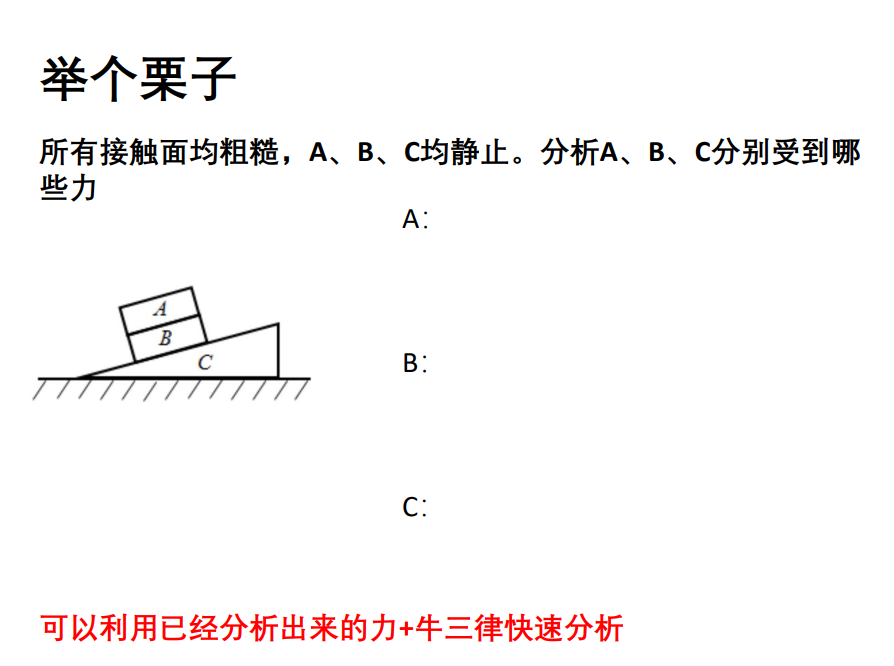 举个栗子

所有接触面均粗糙，A、B、C均静止。分析A、B、C分别受到哪些力

A

B

C

A：

B：

C：

可以利用已经分析出来的力+牛三律快速分析